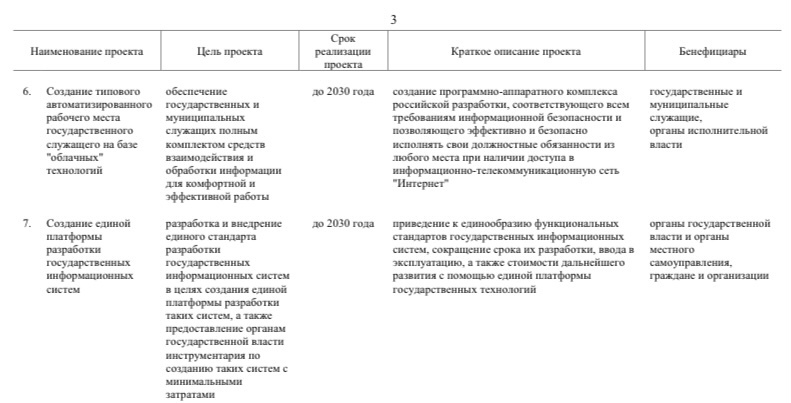 3

| Наименование проекта | Цель проекта | Срок реализации проекта | Краткое описание проекта | Бенефициары |
|---|---|---|---|---|
| 6. Создание типового автоматизированного рабочего места государственного служащего на базе "облачных" технологий | обеспечение государственных и муниципальных служащих полным комплектом средств взаимодействия и обработки информации для комфортной и эффективной работы | до 2030 года | создание программно-аппаратного комплекса российской разработки, соответствующего всем требованиям информационной безопасности и позволяющего эффективно и безопасно исполнять свои должностные обязанности из любого места при наличии доступа в информационно-телекоммуникационную сеть "Интернет" | государственные и муниципальные служащие, органы исполнительной власти |
| 7. Создание единой платформы разработки государственных информационных систем | разработка и внедрение единого стандарта разработки государственных информационных систем в целях создания единой платформы разработки таких систем, а также предоставление органам государственной власти инструментария по созданию таких систем с минимальными затратами | до 2030 года | приведение к единообразию функциональных стандартов государственных информационных систем, сокращение срока их разработки, ввода в эксплуатацию, а также стоимости дальнейшего развития с помощью единой платформы государственных технологий | органы государственной власти и органы местного самоуправления, граждане и организации |